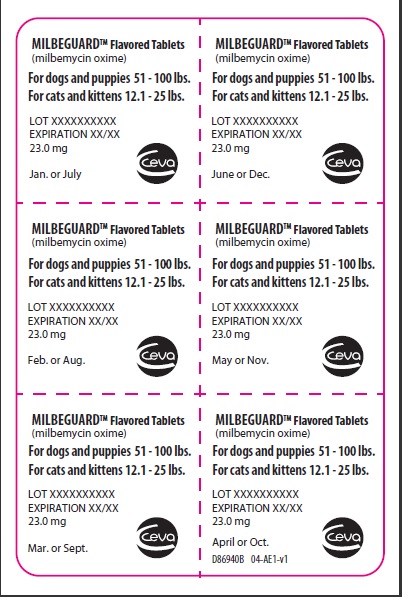 MILBEGUARD™ Flavored Tablets
(milbemycin oxime)

For dogs and puppies 51 - 100 lbs.
For cats and kittens 12.1 - 25 lbs.

LOT XXXXXXXXXX
EXPIRATION XX/XX
23.0 mg

Jan. or July

Ceva

MILBEGUARD™ Flavored Tablets
(milbemycin oxime)

For dogs and puppies 51 - 100 lbs.
For cats and kittens 12.1 - 25 lbs.

LOT XXXXXXXXXX
EXPIRATION XX/XX
23.0 mg

June or Dec.

Ceva

MILBEGUARD™ Flavored Tablets
(milbemycin oxime)

For dogs and puppies 51 - 100 lbs.
For cats and kittens 12.1 - 25 lbs.

LOT XXXXXXXXXX
EXPIRATION XX/XX
23.0 mg

Feb. or Aug.

Ceva

MILBEGUARD™ Flavored Tablets
(milbemycin oxime)

For dogs and puppies 51 - 100 lbs.
For cats and kittens 12.1 - 25 lbs.

LOT XXXXXXXXXX
EXPIRATION XX/XX
23.0 mg

May or Nov.

Ceva

MILBEGUARD™ Flavored Tablets
(milbemycin oxime)

For dogs and puppies 51 - 100 lbs.
For cats and kittens 12.1 - 25 lbs.

LOT XXXXXXXXXX
EXPIRATION XX/XX
23.0 mg

Mar. or Sept.

Ceva

MILBEGUARD™ Flavored Tablets
(milbemycin oxime)

For dogs and puppies 51 - 100 lbs.
For cats and kittens 12.1 - 25 lbs.

LOT XXXXXXXXXX
EXPIRATION XX/XX
23.0 mg

April or Oct.

D86940B 04-AE1-v1

Ceva